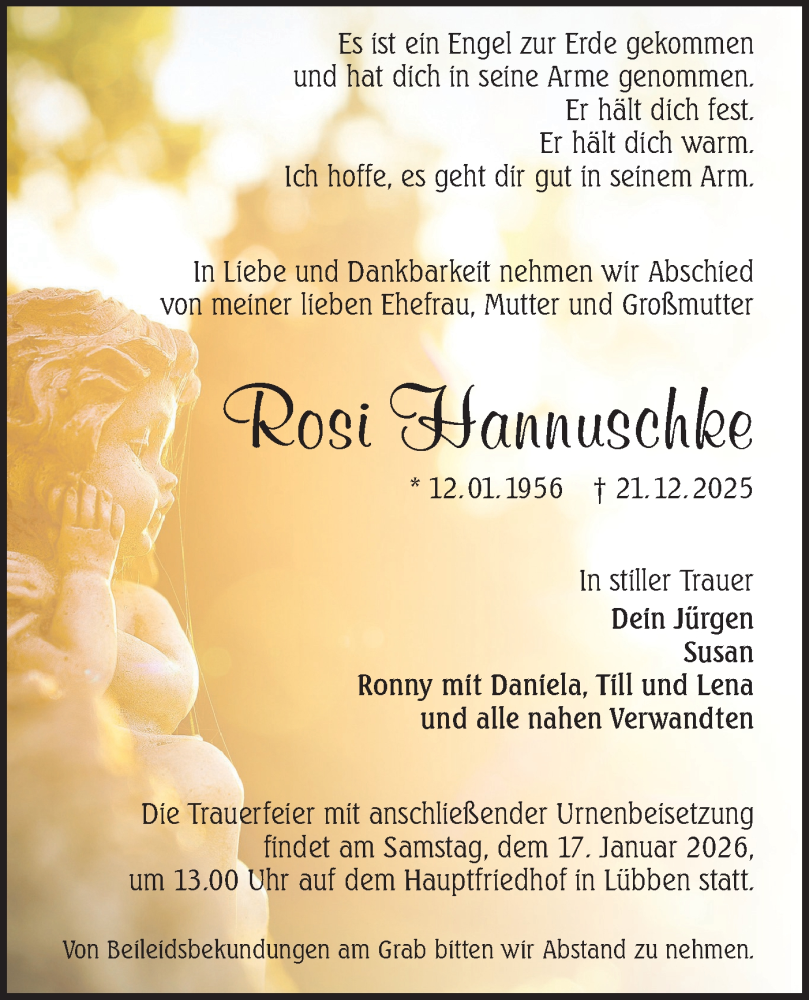 Es ist ein Engel zur Erde gekommen
und hat dich in seine Arme genommen.
Er hält dich fest.
Er hält dich warm.
Ich hoffe, es geht dir gut in seinem Arm.

In Liebe und Dankbarkeit nehmen wir Abschied von meiner lieben Ehefrau, Mutter und Großmutter

Rosi Hannuschke

* 12.01.1956 † 21.12.2025

In stiller Trauer
Dein Jürgen
Susan
Ronny mit Daniela, Till und Lena
und alle nahen Verwandten

Die Trauerfeier mit anschließender Urnenbeisetzung findet am Samstag, dem 17. Januar 2026, um 13.00 Uhr auf dem Hauptfriedhof in Lübben statt.

Von Beileidsbekundungen am Grab bitten wir Abstand zu nehmen.